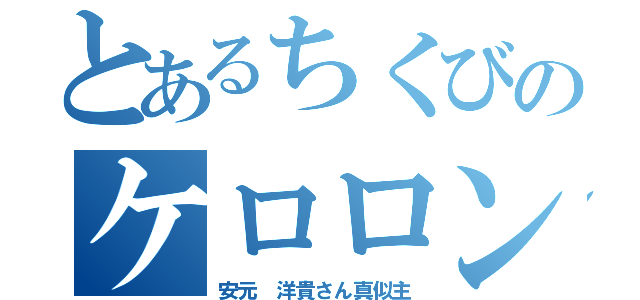 とあるちくびの
ケロロン
安元　洋貴さん真似主